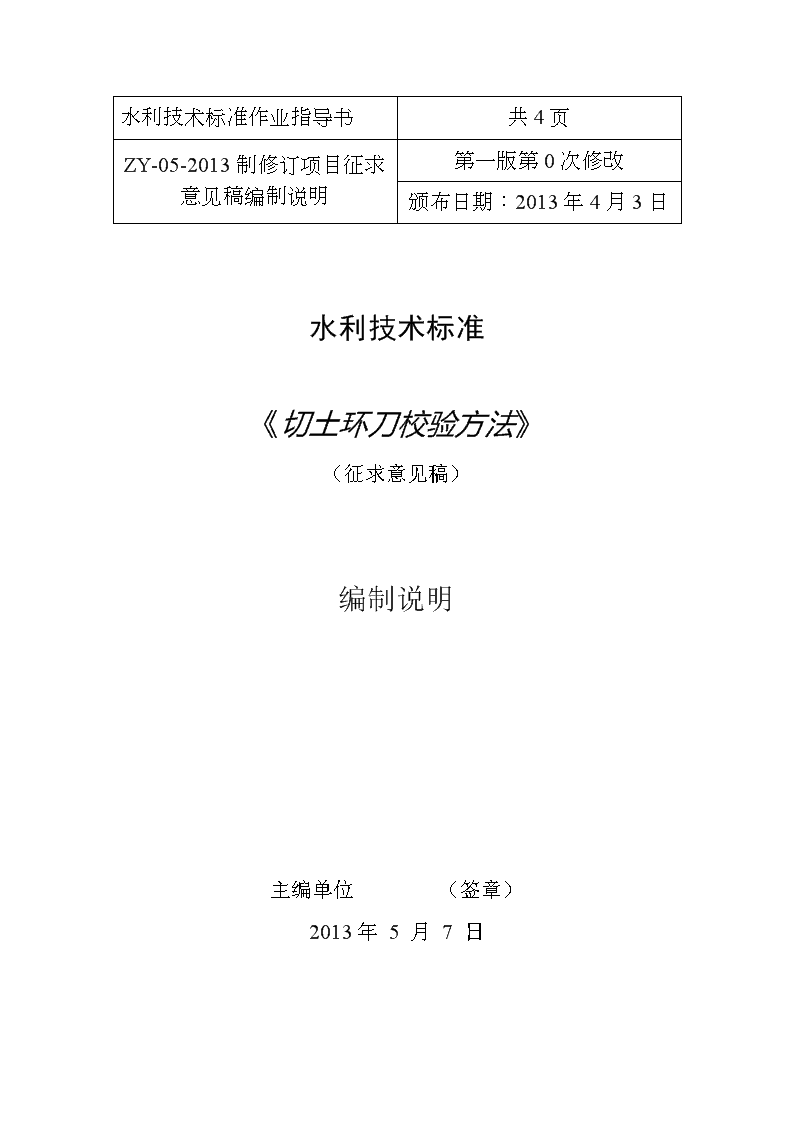 | 水利技术标准作业指导书 | 共 4 页 |
|---|---|
| ZY-05-2013 制修订项目征求意见稿编制说明 | 第一版第 0 次修改 |
| | 颁布日期：2013 年 4 月 3 日 |

水利技术标准

《切土环刀校验方法》

（征求意见稿）

编制说明

主编单位　　　（签章）

2013 年 5 月 7 日